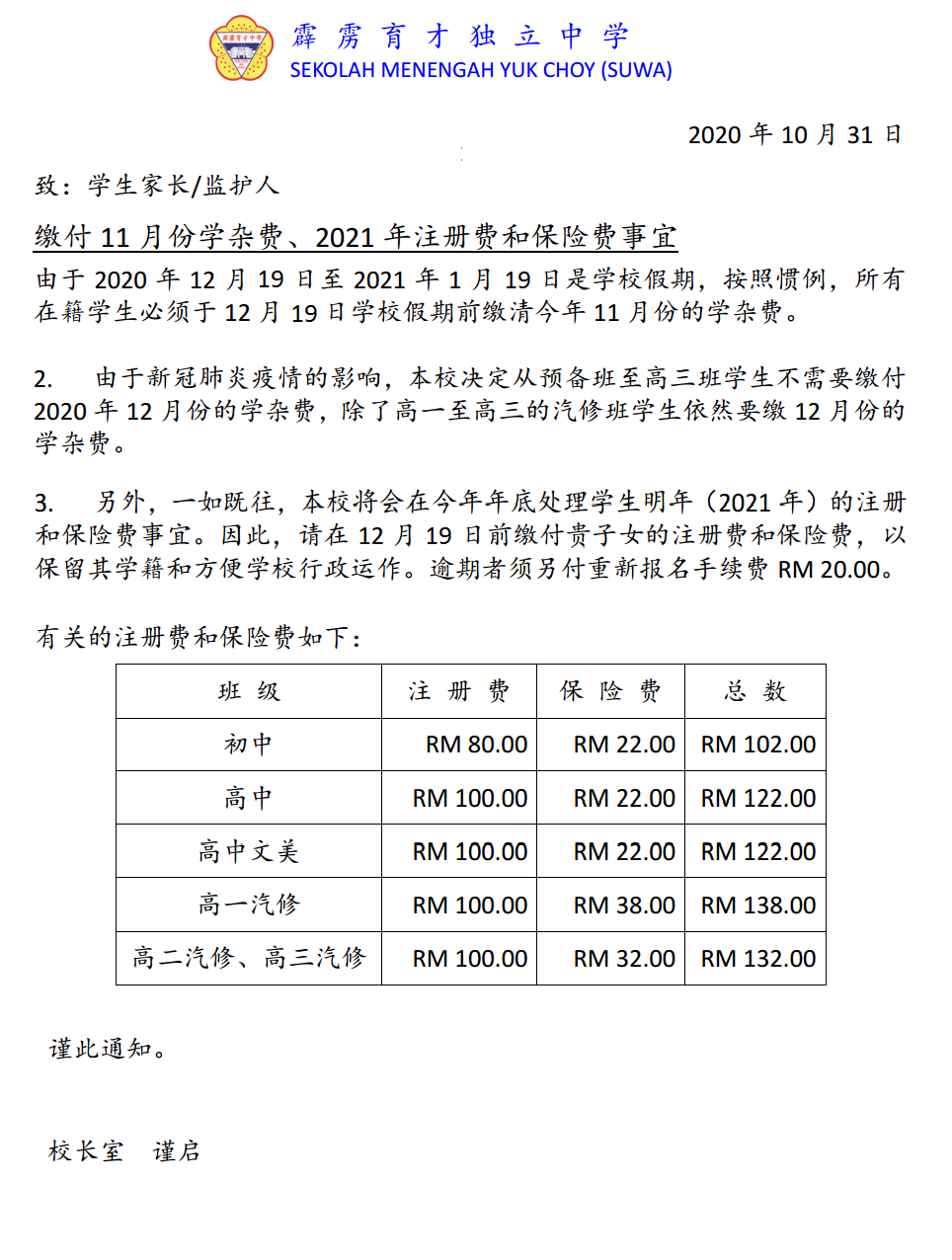 霹雳育才独立中学
SEKOLAH MENENGAH YUK CHOY (SUWA)

2020 年 10 月 31 日

致：学生家长/监护人

缴付 11 月份学杂费、2021 年注册费和保险费事宜

由于 2020 年 12 月 19 日至 2021 年 1 月 19 日是学校假期，按照惯例，所有在籍学生必须于 12 月 19 日学校假期前缴清今年 11 月份的学杂费。

2. 由于新冠肺炎疫情的影响，本校决定从预备班至高三班学生不需要缴付 2020 年 12 月份的学杂费，除了高一至高三的汽修班学生依然要缴 12 月份的学杂费。

3. 另外，一如既往，本校将会在今年年底处理学生明年（2021 年）的注册和保险费事宜。因此，请在 12 月 19 日前缴付贵子女的注册费和保险费，以保留其学籍和方便学校行政运作。逾期者须另付重新报名手续费 RM 20.00。

有关的注册费和保险费如下：

| 班 级 | 注 册 费 | 保 险 费 | 总 数 |
|---|---|---|---|
| 初中 | RM 80.00 | RM 22.00 | RM 102.00 |
| 高中 | RM 100.00 | RM 22.00 | RM 122.00 |
| 高中文美 | RM 100.00 | RM 22.00 | RM 122.00 |
| 高一汽修 | RM 100.00 | RM 38.00 | RM 138.00 |
| 高二汽修、高三汽修 | RM 100.00 | RM 32.00 | RM 132.00 |

谨此通知。

校长室 谨启